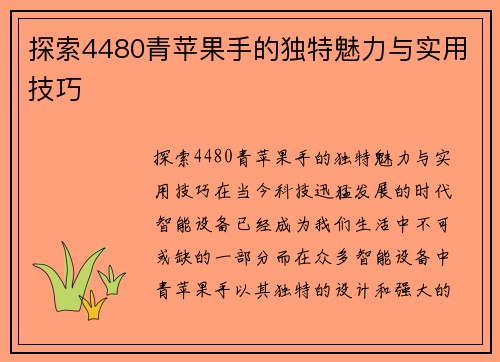 探索4480青苹果手的独特魅力与实用技巧

探索4480青苹果手的独特魅力与实用技巧在当今科技迅猛发展的时代智能设备已经成为我们生活中不可或缺的一部分而在众多智能设备中青苹果手以其独特的设计和强大的